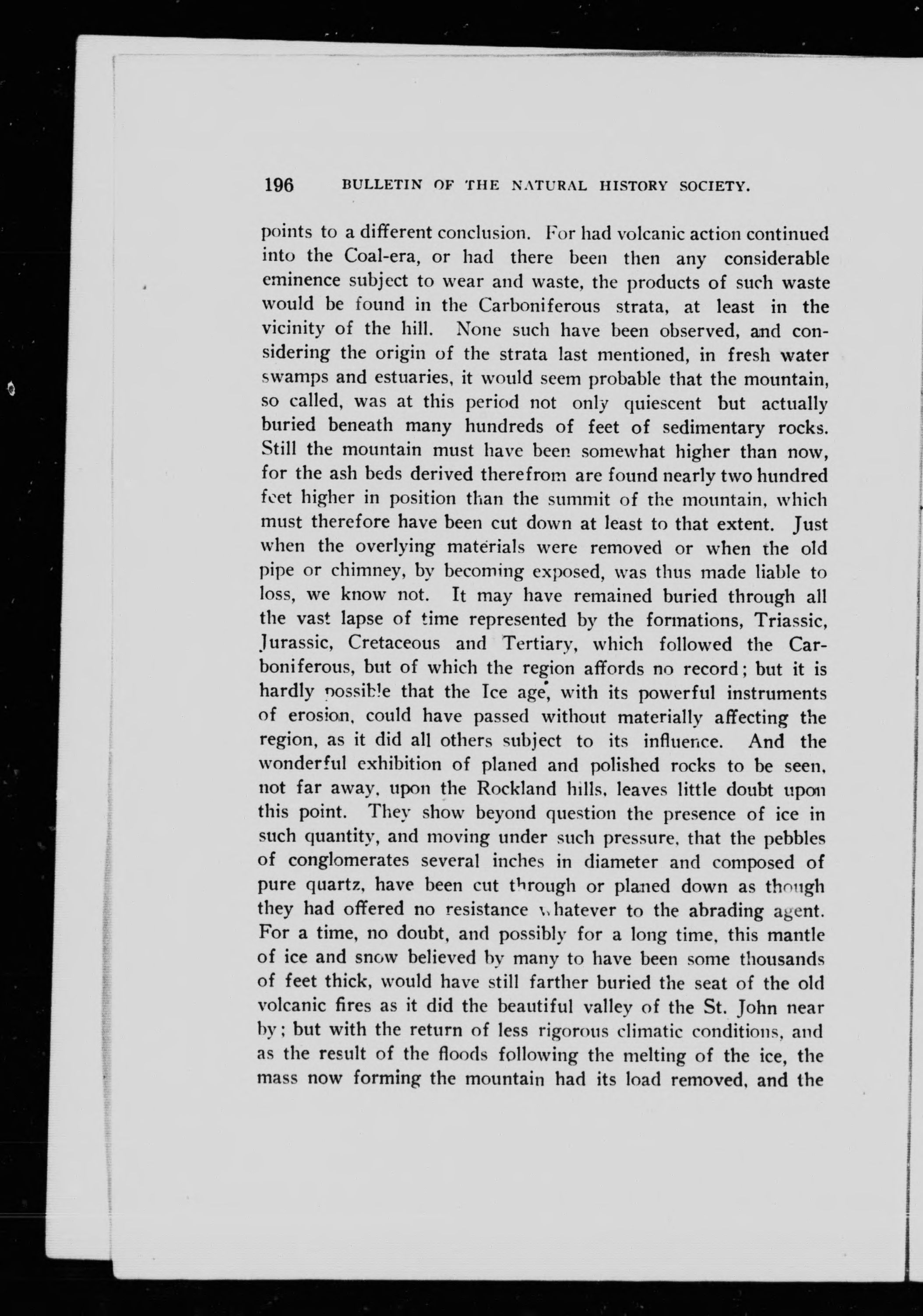 196 BULLETIN OF THE NATURAL HISTORY SOCIETY.

points to a different conclusion. For had volcanic action continued into the Coal-era, or had there been then any considerable eminence subject to wear and waste, the products of such waste would be found in the Carboniferous strata, at least in the vicinity of the hill. None such have been observed, and considering the origin of the strata last mentioned, in fresh water swamps and estuaries, it would seem probable that the mountain, so called, was at this period not only quiescent but actually buried beneath many hundreds of feet of sedimentary rocks. Still the mountain must have been somewhat higher than now, for the ash beds derived therefrom are found nearly two hundred feet higher in position than the summit of the mountain, which must therefore have been cut down at least to that extent. Just when the overlying materials were removed or when the old pipe or chimney, by becoming exposed, was thus made liable to loss, we know not. It may have remained buried through all the vast lapse of time represented by the formations, Triassic, Jurassic, Cretaceous and Tertiary, which followed the Carboniferous, but of which the region affords no record; but it is hardly possible that the Ice age, with its powerful instruments of erosion, could have passed without materially affecting the region, as it did all others subject to its influence. And the wonderful exhibition of planed and polished rocks to be seen, not far away, upon the Rockland hills, leaves little doubt upon this point. They show beyond question the presence of ice in such quantity, and moving under such pressure, that the pebbles of conglomerates several inches in diameter and composed of pure quartz, have been cut through or planed down as though they had offered no resistance whatever to the abrading agent. For a time, no doubt, and possibly for a long time, this mantle of ice and snow believed by many to have been some thousands of feet thick, would have still farther buried the seat of the old volcanic fires as it did the beautiful valley of the St. John near by; but with the return of less rigorous climatic conditions, and as the result of the floods following the melting of the ice, the mass now forming the mountain had its load removed, and the